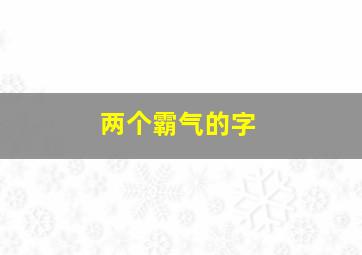 两个霸气的字